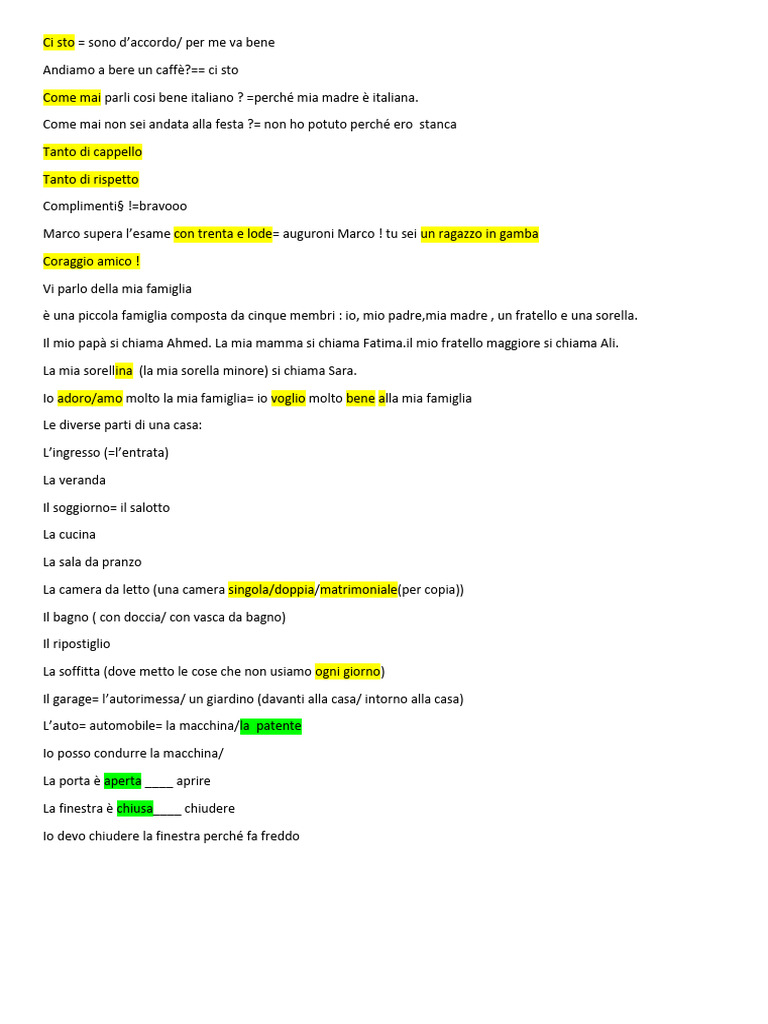 Ci sto = sono d'accordo/ per me va bene

Andiamo a bere un caffè?== ci sto

Come mai parli cosi bene italiano ? =perché mia madre è italiana.

Come mai non sei andata alla festa ?= non ho potuto perché ero stanca

Tanto di cappello

Tanto di rispetto

Complimenti§ !=bravooo

Marco supera l'esame con trenta e lode= auguroni Marco ! tu sei un ragazzo in gamba

Coraggio amico !

Vi parlo della mia famiglia

è una piccola famiglia composta da cinque membri : io, mio padre,mia madre , un fratello e una sorella.

Il mio papà si chiama Ahmed. La mia mamma si chiama Fatima.il mio fratello maggiore si chiama Ali.

La mia sorellina (la mia sorella minore) si chiama Sara.

Io adoro/amo molto la mia famiglia= io voglio molto bene alla mia famiglia

Le diverse parti di una casa:

L'ingresso (=l'entrata)

La veranda

Il soggiorno= il salotto

La cucina

La sala da pranzo

La camera da letto (una camera singola/doppia/matrimoniale(per copia))

Il bagno ( con doccia/ con vasca da bagno)

Il ripostiglio

La soffitta (dove metto le cose che non usiamo ogni giorno)

Il garage= l'autorimessa/ un giardino (davanti alla casa/ intorno alla casa)

L'auto= automobile= la macchina/la patente

Io posso condurre la macchina/

La porta è aperta _____ aprire

La finestra è chiusa_____ chiudere

Io devo chiudere la finestra perché fa freddo